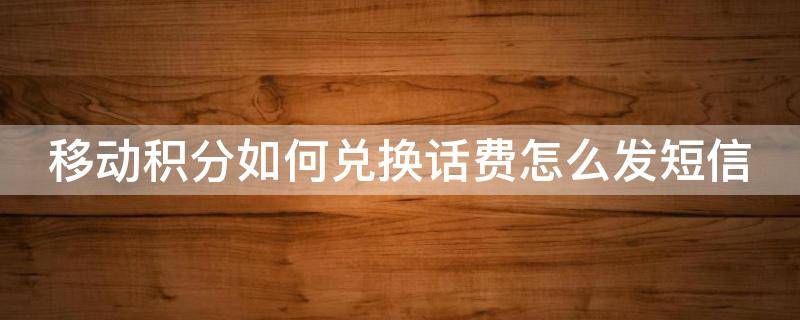 移动积分如何兑换话费怎么发短信